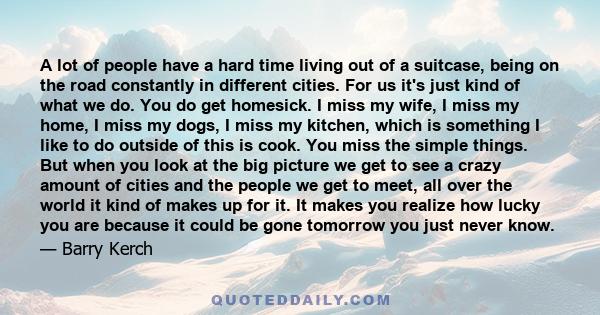 A lot of people have a hard time living out of a suitcase, being on the road constantly in different cities. For us it's just kind of what we do. You do get homesick. I miss my wife, I miss my home, I miss my dogs, I miss my kitchen, which is something I like to do outside of this is cook. You miss the simple things. But when you look at the big picture we get to see a crazy amount of cities and the people we get to meet, all over the world it kind of makes up for it. It makes you realize how lucky you are because it could be gone tomorrow you just never know.

— Barry Kerch

QUOTEDDAILY.COM